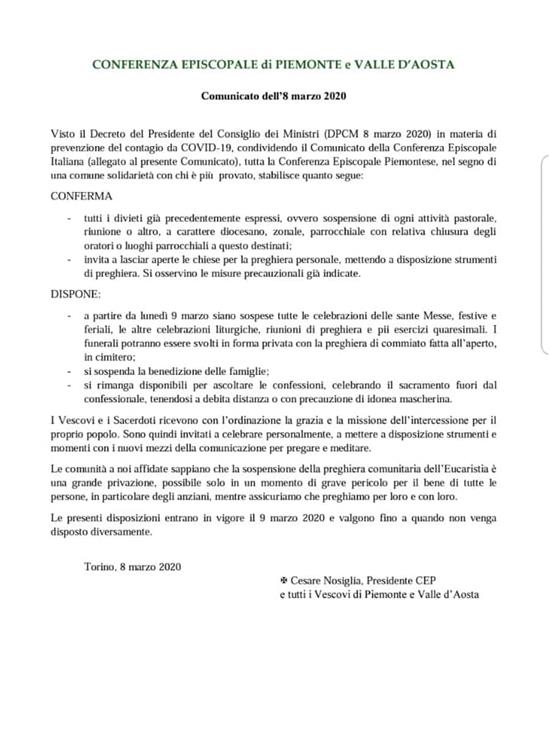 CONFERENZA EPISCOPALE di PIEMONTE e VALLE D'AOSTA

Comunicato dell'8 marzo 2020

Visto il Decreto del Presidente del Consiglio dei Ministri (DPCM 8 marzo 2020) in materia di prevenzione del contagio da COVID-19, condividendo il Comunicato della Conferenza Episcopale Italiana (allegato al presente Comunicato), tutta la Conferenza Episcopale Piemontese, nel segno di una comune solidarietà con chi è più provato, stabilisce quanto segue:

CONFERMA

- tutti i divieti già precedentemente espressi, ovvero sospensione di ogni attività pastorale, riunione o altro, a carattere diocesano, zonale, parrocchiale con relativa chiusura degli oratori o luoghi parrocchiali a questo destinati;
- invita a lasciar aperte le chiese per la preghiera personale, mettendo a disposizione strumenti di preghiera. Si osservino le misure precauzionali già indicate.

DISPONE:

- a partire da lunedì 9 marzo siano sospese tutte le celebrazioni delle sante Messe, festive e feriali, le altre celebrazioni liturgiche, riunioni di preghiera e pii esercizi quaresimali. I funerali potranno essere svolti in forma privata con la preghiera di commiato fatta all'aperto, in cimitero;
- si sospenda la benedizione delle famiglie;
- si rimanga disponibili per ascoltare le confessioni, celebrando il sacramento fuori dal confessionale, tenendosi a debita distanza o con precauzione di idonea mascherina.

I Vescovi e i Sacerdoti ricevono con l'ordinazione la grazia e la missione dell'intercessione per il proprio popolo. Sono quindi invitati a celebrare personalmente, a mettere a disposizione strumenti e momenti con i nuovi mezzi della comunicazione per pregare e meditare.

Le comunità a noi affidate sappiano che la sospensione della preghiera comunitaria dell'Eucaristia è una grande privazione, possibile solo in un momento di grave pericolo per il bene di tutte le persone, in particolare degli anziani, mentre assicuriamo che preghiamo per loro e con loro.

Le presenti disposizioni entrano in vigore il 9 marzo 2020 e valgono fino a quando non venga disposto diversamente.

Torino, 8 marzo 2020

✠ Cesare Nosiglia, Presidente CEP
e tutti i Vescovi di Piemonte e Valle d'Aosta